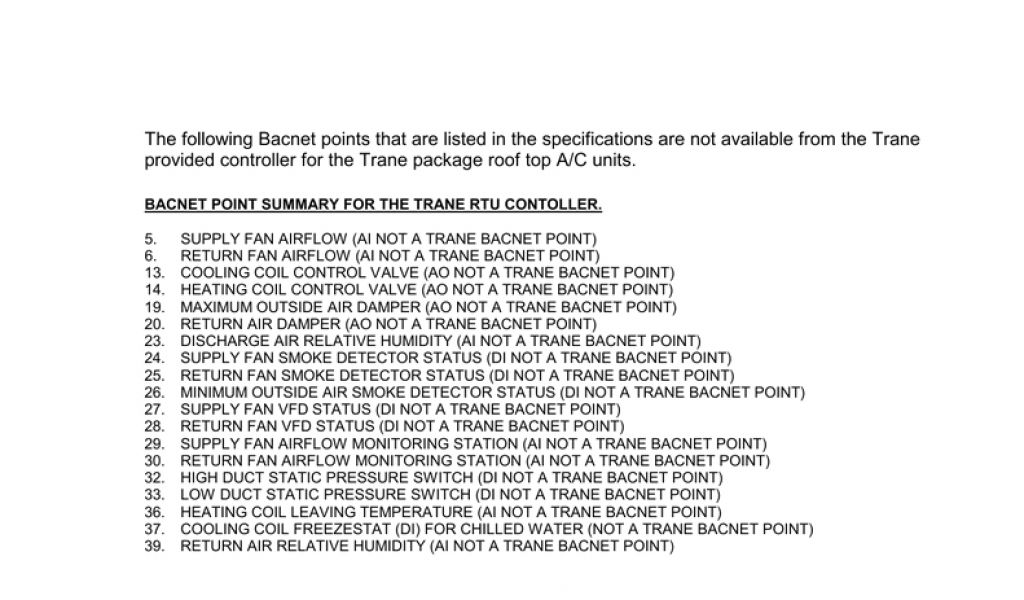 The following Bacnet points that are listed in the specifications are not available from the Trane provided controller for the Trane package roof top A/C units.

BACNET POINT SUMMARY FOR THE TRANE RTU CONTOLLER.

5. SUPPLY FAN AIRFLOW (AI NOT A TRANE BACNET POINT)
6. RETURN FAN AIRFLOW (AI NOT A TRANE BACNET POINT)
13. COOLING COIL CONTROL VALVE (AO NOT A TRANE BACNET POINT)
14. HEATING COIL CONTROL VALVE (AO NOT A TRANE BACNET POINT)
19. MAXIMUM OUTSIDE AIR DAMPER (AO NOT A TRANE BACNET POINT)
20. RETURN AIR DAMPER (AO NOT A TRANE BACNET POINT)
23. DISCHARGE AIR RELATIVE HUMIDITY (AI NOT A TRANE BACNET POINT)
24. SUPPLY FAN SMOKE DETECTOR STATUS (DI NOT A TRANE BACNET POINT)
25. RETURN FAN SMOKE DETECTOR STATUS (DI NOT A TRANE BACNET POINT)
26. MINIMUM OUTSIDE AIR SMOKE DETECTOR STATUS (DI NOT A TRANE BACNET POINT)
27. SUPPLY FAN VFD STATUS (DI NOT A TRANE BACNET POINT)
28. RETURN FAN VFD STATUS (DI NOT A TRANE BACNET POINT)
29. SUPPLY FAN AIRFLOW MONITORING STATION (AI NOT A TRANE BACNET POINT)
30. RETURN FAN AIRFLOW MONITORING STATION (AI NOT A TRANE BACNET POINT)
32. HIGH DUCT STATIC PRESSURE SWITCH (DI NOT A TRANE BACNET POINT)
33. LOW DUCT STATIC PRESSURE SWITCH (DI NOT A TRANE BACNET POINT)
36. HEATING COIL LEAVING TEMPERATURE (AI NOT A TRANE BACNET POINT)
37. COOLING COIL FREEZESTAT (DI) FOR CHILLED WATER (NOT A TRANE BACNET POINT)
39. RETURN AIR RELATIVE HUMIDITY (AI NOT A TRANE BACNET POINT)